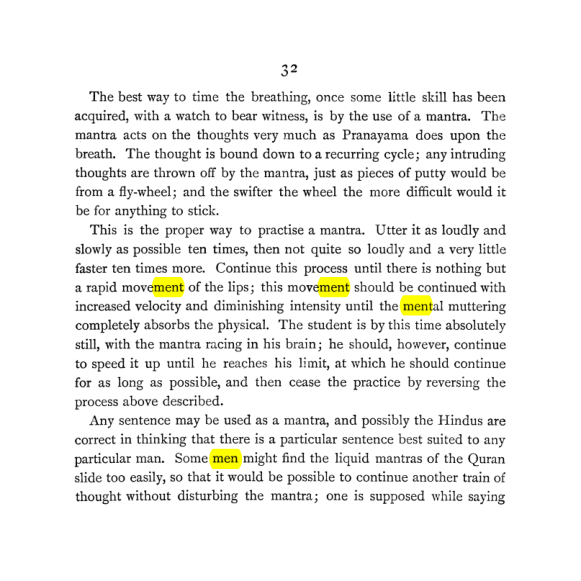 32

The best way to time the breathing, once some little skill has been acquired, with a watch to bear witness, is by the use of a mantra. The mantra acts on the thoughts very much as Pranayama does upon the breath. The thought is bound down to a recurring cycle; any intruding thoughts are thrown off by the mantra, just as pieces of putty would be from a fly-wheel; and the swifter the wheel the more difficult would it be for anything to stick.

This is the proper way to practise a mantra. Utter it as loudly and slowly as possible ten times, then not quite so loudly and a very little faster ten times more. Continue this process until there is nothing but a rapid movement of the lips; this movement should be continued with increased velocity and diminishing intensity until the mental muttering completely absorbs the physical. The student is by this time absolutely still, with the mantra racing in his brain; he should, however, continue to speed it up until he reaches his limit, at which he should continue for as long as possible, and then cease the practice by reversing the process above described.

Any sentence may be used as a mantra, and possibly the Hindus are correct in thinking that there is a particular sentence best suited to any particular man. Some men might find the liquid mantras of the Quran slide too easily, so that it would be possible to continue another train of thought without disturbing the mantra; one is supposed while saying